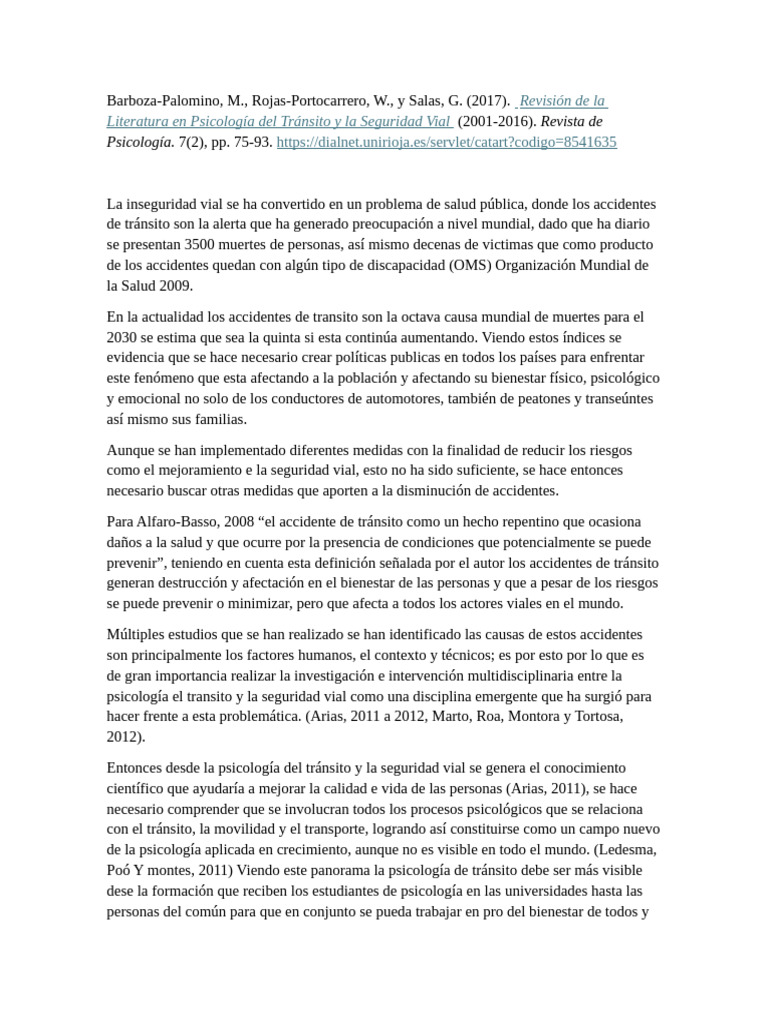 Barboza-Palomino, M., Rojas-Portocarrero, W., y Salas, G. (2017). Revisión de la Literatura en Psicología del Tránsito y la Seguridad Vial (2001-2016). Revista de Psicología. 7(2), pp. 75-93. https://dialnet.unirioja.es/servlet/catart?codigo=8541635

La inseguridad vial se ha convertido en un problema de salud pública, donde los accidentes de tránsito son la alerta que ha generado preocupación a nivel mundial, dado que ha diario se presentan 3500 muertes de personas, así mismo decenas de victimas que como producto de los accidentes quedan con algún tipo de discapacidad (OMS) Organización Mundial de la Salud 2009.

En la actualidad los accidentes de transito son la octava causa mundial de muertes para el 2030 se estima que sea la quinta si esta continúa aumentando. Viendo estos índices se evidencia que se hace necesario crear políticas publicas en todos los países para enfrentar este fenómeno que esta afectando a la población y afectando su bienestar físico, psicológico y emocional no solo de los conductores de automotores, también de peatones y transeúntes así mismo sus familias.

Aunque se han implementado diferentes medidas con la finalidad de reducir los riesgos como el mejoramiento e la seguridad vial, esto no ha sido suficiente, se hace entonces necesario buscar otras medidas que aporten a la disminución de accidentes.

Para Alfaro-Basso, 2008 "el accidente de tránsito como un hecho repentino que ocasiona daños a la salud y que ocurre por la presencia de condiciones que potencialmente se puede prevenir", teniendo en cuenta esta definición señalada por el autor los accidentes de tránsito generan destrucción y afectación en el bienestar de las personas y que a pesar de los riesgos se puede prevenir o minimizar, pero que afecta a todos los actores viales en el mundo.

Múltiples estudios que se han realizado se han identificado las causas de estos accidentes son principalmente los factores humanos, el contexto y técnicos; es por esto por lo que es de gran importancia realizar la investigación e intervención multidisciplinaria entre la psicología el transito y la seguridad vial como una disciplina emergente que ha surgió para hacer frente a esta problemática. (Arias, 2011 a 2012, Marto, Roa, Montora y Tortosa, 2012).

Entonces desde la psicología del tránsito y la seguridad vial se genera el conocimiento científico que ayudaría a mejorar la calidad e vida de las personas (Arias, 2011), se hace necesario comprender que se involucran todos los procesos psicológicos que se relaciona con el tránsito, la movilidad y el transporte, logrando así constituirse como un campo nuevo de la psicología aplicada en crecimiento, aunque no es visible en todo el mundo. (Ledesma, Poó Y montes, 2011) Viendo este panorama la psicología de tránsito debe ser más visible dese la formación que reciben los estudiantes de psicología en las universidades hasta las personas del común para que en conjunto se pueda trabajar en pro del bienestar de todos y